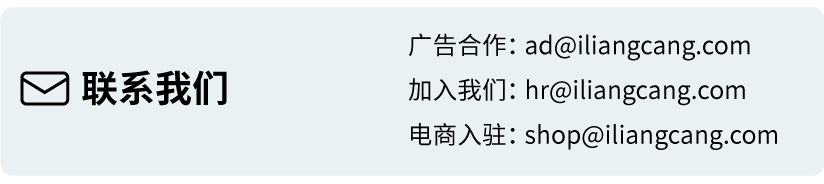 联系我们

广告合作: ad@iliangcang.com
加入我们: hr@iliangcang.com
电商入驻: shop@iliangcang.com